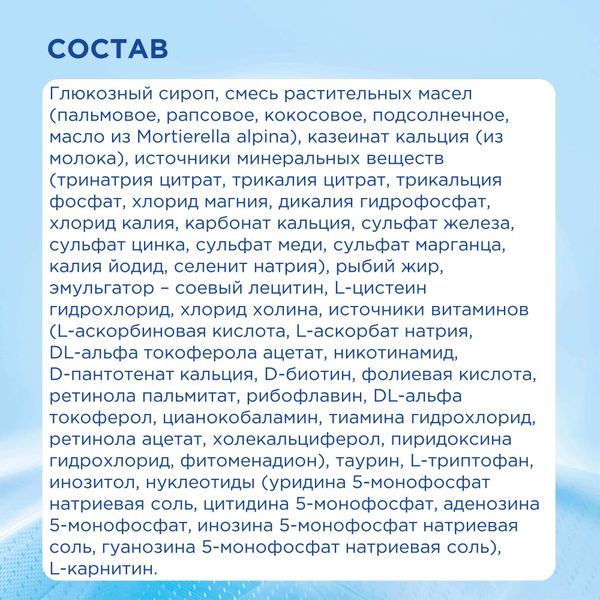 СОСТАВ

Глюкозный сироп, смесь растительных масел (пальмовое, рапсовое, кокосовое, подсолнечное, масло из Mortierella alpina), казеинат кальция (из молока), источники минеральных веществ (тринатрия цитрат, трикалия цитрат, трикальция фосфат, хлорид магния, дикалия гидрофосфат, хлорид калия, карбонат кальция, сульфат железа, сульфат цинка, сульфат меди, сульфат марганца, калия йодид, селенит натрия), рыбий жир, эмульгатор – соевый лецитин, L-цистеин гидрохлорид, хлорид холина, источники витаминов (L-аскорбиновая кислота, L-аскорбат натрия, DL-альфа токоферола ацетат, никотинамид, D-пантотенат кальция, D-биотин, фолиевая кислота, ретинола пальмитат, рибофлавин, DL-альфа токоферол, цианокобаламин, тиамина гидрохлорид, ретинола ацетат, холекальциферол, пиридоксина гидрохлорид, фитоменадион), таурин, L-триптофан, инозитол, нуклеотиды (уридина 5-монофосфат натриевая соль, цитидина 5-монофосфат, аденозина 5-монофосфат, инозина 5-монофосфат натриевая соль, гуанозина 5-монофосфат натриевая соль), L-карнитин.